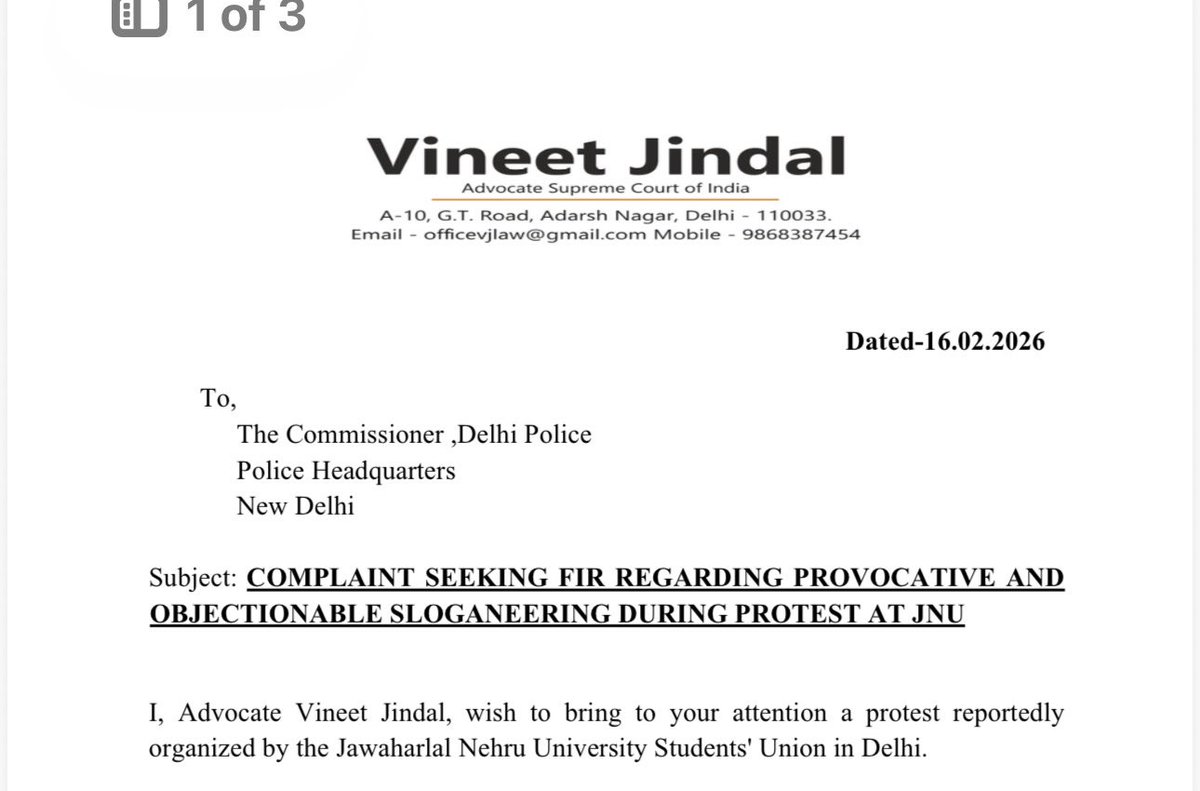 1 of 3

Vineet Jindal
Advocate Supreme Court of India
A-10, G.T. Road, Adarsh Nagar, Delhi - 110033.
Email - officevjlaw@gmail.com Mobile - 9868387454

Dated-16.02.2026

To,
The Commissioner ,Delhi Police
Police Headquarters
New Delhi

Subject: COMPLAINT SEEKING FIR REGARDING PROVOCATIVE AND OBJECTIONABLE SLOGANEERING DURING PROTEST AT JNU

I, Advocate Vineet Jindal, wish to bring to your attention a protest reportedly organized by the Jawaharlal Nehru University Students' Union in Delhi.